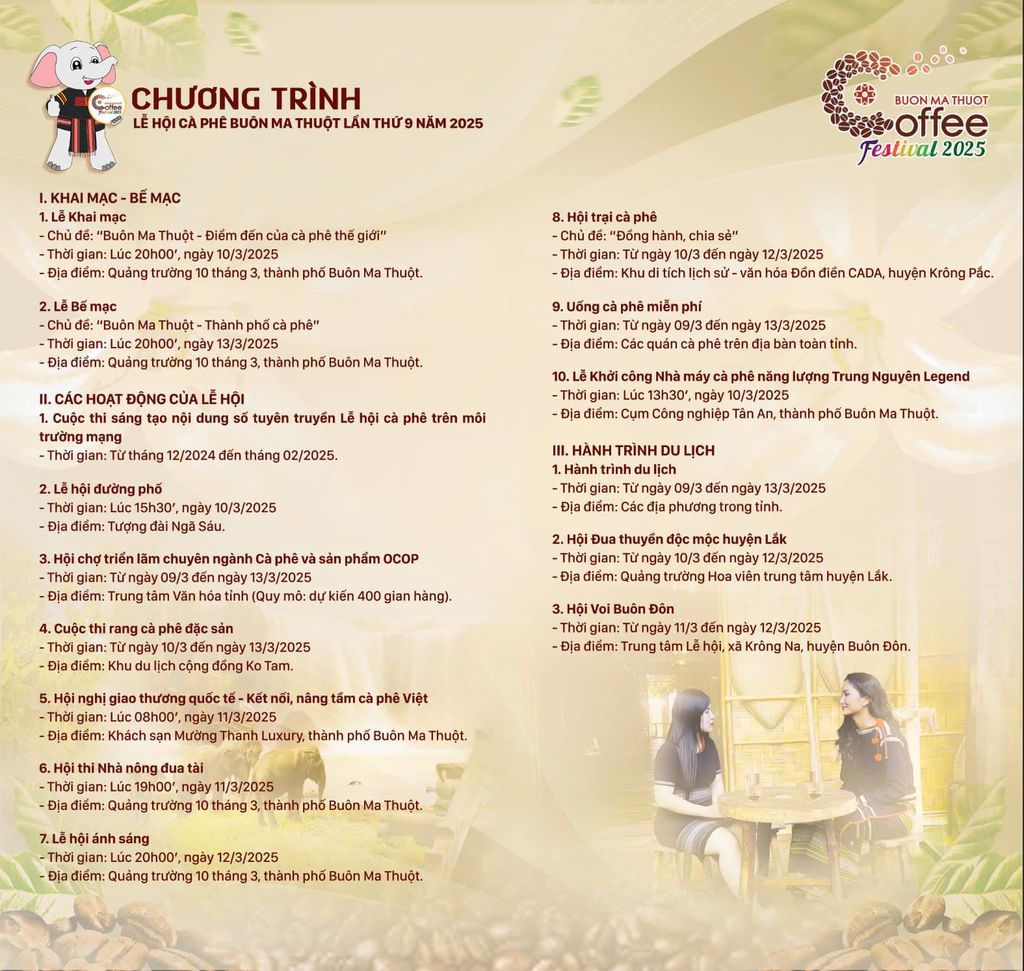 CHƯƠNG TRÌNH
LỄ HỘI CÀ PHÊ BUÔN MA THUỘT LẦN THỨ 9 NĂM 2025

BUON MA THUOT
Coffee
Festival 2025

I. KHAI MẠC - BẾ MẠC
1. Lễ Khai mạc
- Chủ đề: "Buôn Ma Thuột - Điểm đến của cà phê thế giới"
- Thời gian: Lúc 20h00', ngày 10/3/2025
- Địa điểm: Quảng trường 10 tháng 3, thành phố Buôn Ma Thuột.

2. Lễ Bế mạc
- Chủ đề: "Buôn Ma Thuột - Thành phố cà phê"
- Thời gian: Lúc 20h00', ngày 13/3/2025
- Địa điểm: Quảng trường 10 tháng 3, thành phố Buôn Ma Thuột.

II. CÁC HOẠT ĐỘNG CỦA LỄ HỘI
1. Cuộc thi sáng tạo nội dung số tuyên truyền Lễ hội cà phê trên môi trường mạng
- Thời gian: Từ tháng 12/2024 đến tháng 02/2025.

2. Lễ hội đường phố
- Thời gian: Lúc 15h30', ngày 10/3/2025
- Địa điểm: Tượng đài Ngã Sáu.

3. Hội chợ triển lãm chuyên ngành Cà phê và sản phẩm OCOP
- Thời gian: Từ ngày 09/3 đến ngày 13/3/2025
- Địa điểm: Trung tâm Văn hóa tỉnh (Quy mô: dự kiến 400 gian hàng).

4. Cuộc thi rang cà phê đặc sản
- Thời gian: Từ ngày 10/3 đến ngày 13/3/2025
- Địa điểm: Khu du lịch cộng đồng Ko Tam.

5. Hội nghị giao thương quốc tế - Kết nối, nâng tầm cà phê Việt
- Thời gian: Lúc 08h00', ngày 11/3/2025
- Địa điểm: Khách sạn Mường Thanh Luxury, thành phố Buôn Ma Thuột.

6. Hội thi Nhà nông đua tài
- Thời gian: Lúc 19h00', ngày 11/3/2025
- Địa điểm: Quảng trường 10 tháng 3, thành phố Buôn Ma Thuột.

7. Lễ hội ánh sáng
- Thời gian: Lúc 20h00', ngày 12/3/2025
- Địa điểm: Quảng trường 10 tháng 3, thành phố Buôn Ma Thuột.

8. Hội trại cà phê
- Chủ đề: "Đồng hành, chia sẻ"
- Thời gian: Từ ngày 10/3 đến ngày 12/3/2025
- Địa điểm: Khu di tích lịch sử - văn hóa Đồn điền CADA, huyện Krông Pắc.

9. Uống cà phê miễn phí
- Thời gian: Từ ngày 09/3 đến ngày 13/3/2025
- Địa điểm: Các quán cà phê trên địa bàn toàn tỉnh.

10. Lễ Khởi công Nhà máy cà phê năng lượng Trung Nguyên Legend
- Thời gian: Lúc 13h30', ngày 10/3/2025
- Địa điểm: Cụm Công nghiệp Tân An, thành phố Buôn Ma Thuột.

III. HÀNH TRÌNH DU LỊCH
1. Hành trình du lịch
- Thời gian: Từ ngày 09/3 đến ngày 13/3/2025
- Địa điểm: Các địa phương trong tỉnh.

2. Hội Đua thuyền độc mộc huyện Lắk
- Thời gian: Từ ngày 10/3 đến ngày 12/3/2025
- Địa điểm: Quảng trường Hoa viên trung tâm huyện Lắk.

3. Hội Voi Buôn Đôn
- Thời gian: Từ ngày 11/3 đến ngày 12/3/2025
- Địa điểm: Trung tâm Lễ hội, xã Krông Na, huyện Buôn Đôn.